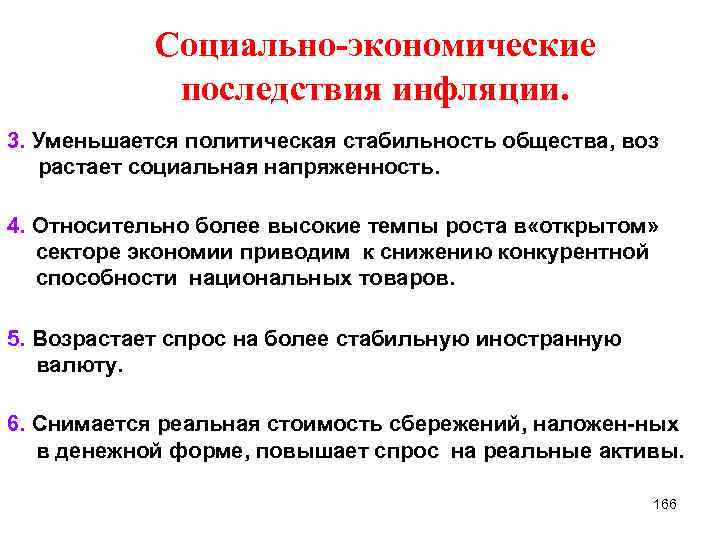 Социально-экономические последствия инфляции.

3. Уменьшается политическая стабильность общества, воз растает социальная напряженность.

4. Относительно более высокие темпы роста в«открытом» секторе экономии приводим к снижению конкурентной способности национальных товаров.

5. Возрастает спрос на более стабильную иностранную валюту.

6. Снимается реальная стоимость сбережений, наложен-ных в денежной форме, повышает спрос на реальные активы.

166